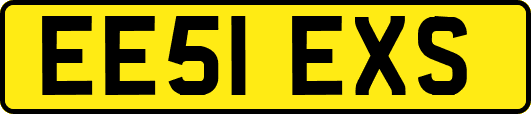 EE51 EXS